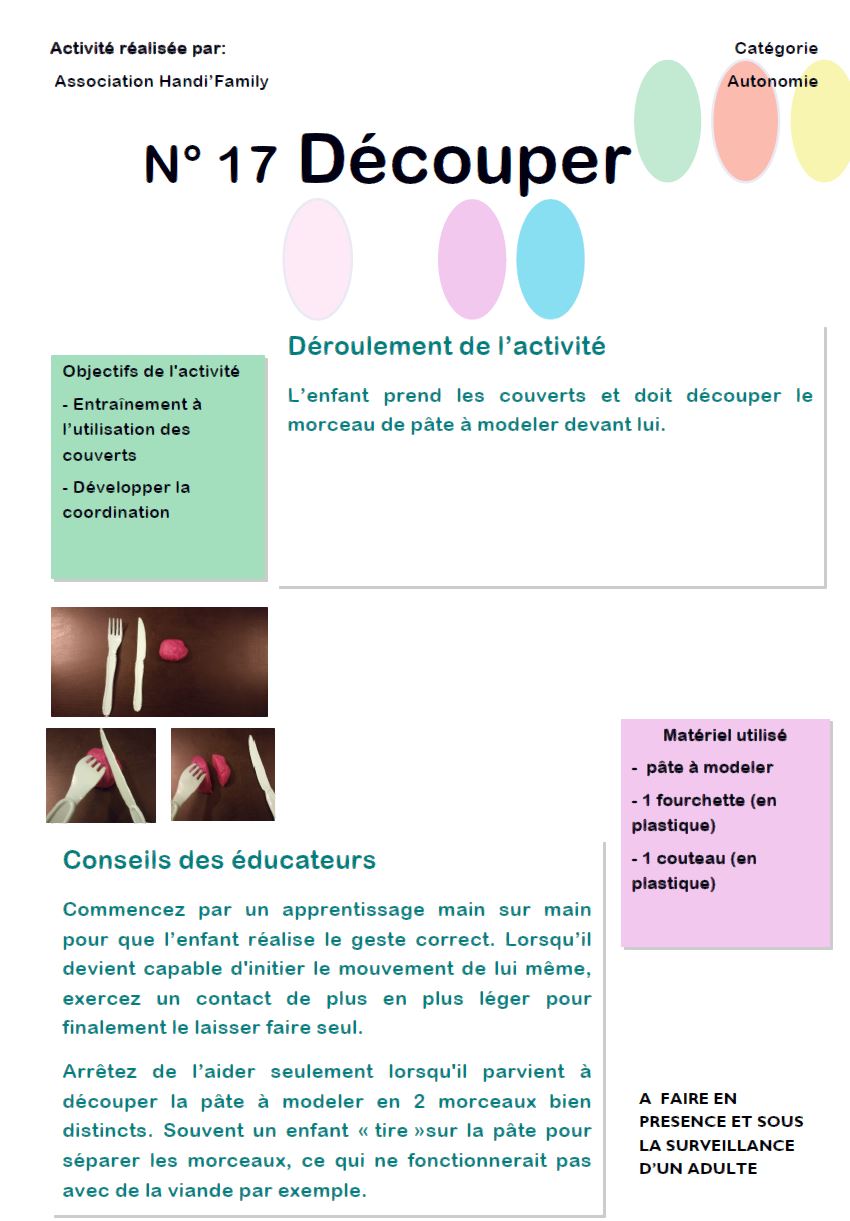 Activité réalisée par:
Association Handi'Family

Catégorie
Autonomie

N° 17 Découper

Objectifs de l'activité

- Entraînement à l'utilisation des couverts

- Développer la coordination

Déroulement de l'activité

L'enfant prend les couverts et doit découper le morceau de pâte à modeler devant lui.

Matériel utilisé

- pâte à modeler

- 1 fourchette (en plastique)

- 1 couteau (en plastique)

Conseils des éducateurs

Commencez par un apprentissage main sur main pour que l'enfant réalise le geste correct. Lorsqu'il devient capable d'initier le mouvement de lui même, exercez un contact de plus en plus léger pour finalement le laisser faire seul.

Arrêtez de l'aider seulement lorsqu'il parvient à découper la pâte à modeler en 2 morceaux bien distincts. Souvent un enfant « tire »sur la pâte pour séparer les morceaux, ce qui ne fonctionnerait pas avec de la viande par exemple.

A FAIRE EN PRESENCE ET SOUS LA SURVEILLANCE D'UN ADULTE